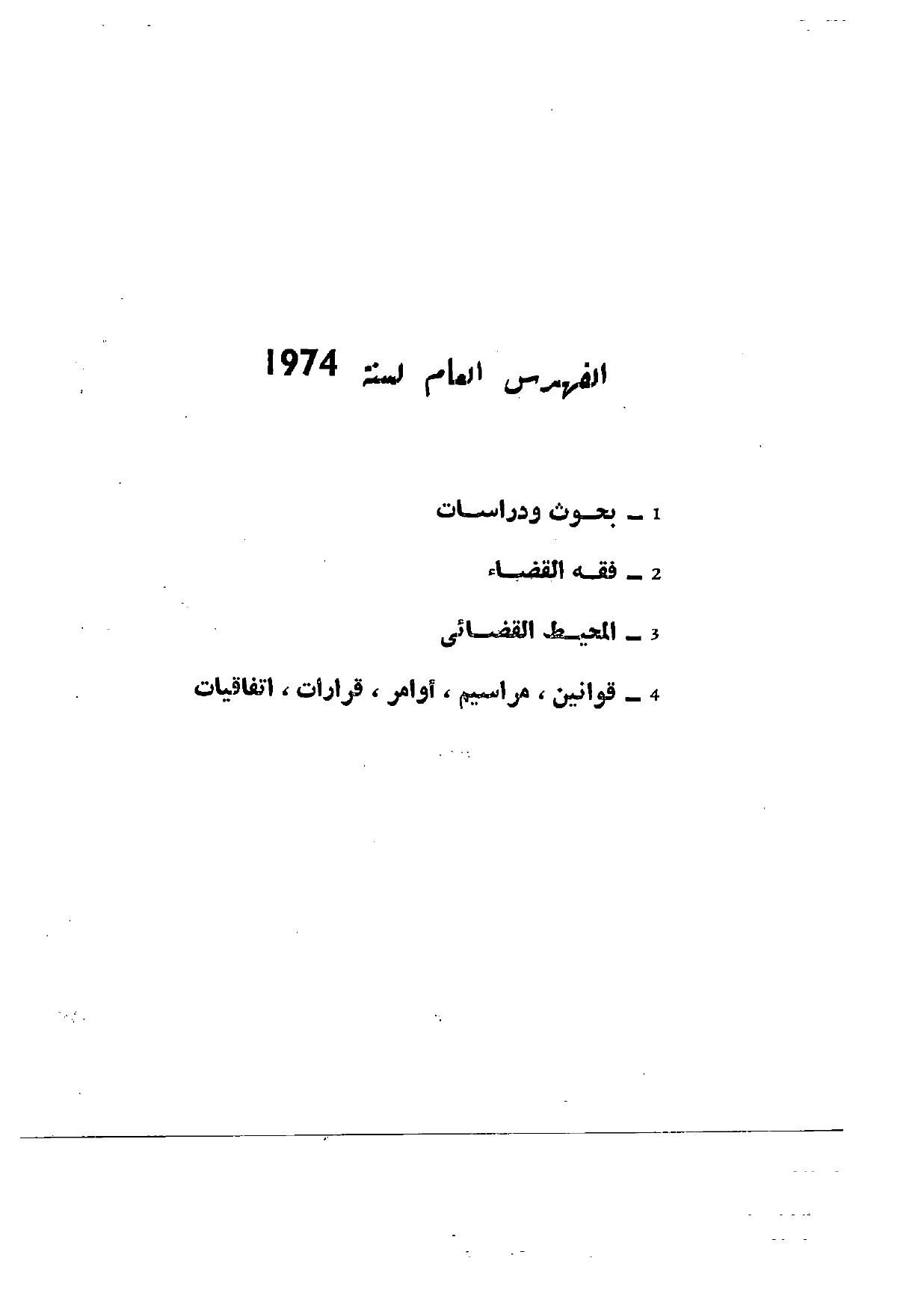 الفهرس العام لسنة 1974

1 ـ بحوث ودراسات

2 ـ فقه القضاء

3 ـ المحيط القضائى

4 ـ قوانين ، مراسيم ، أوامر ، قرارات ، اتفاقيات